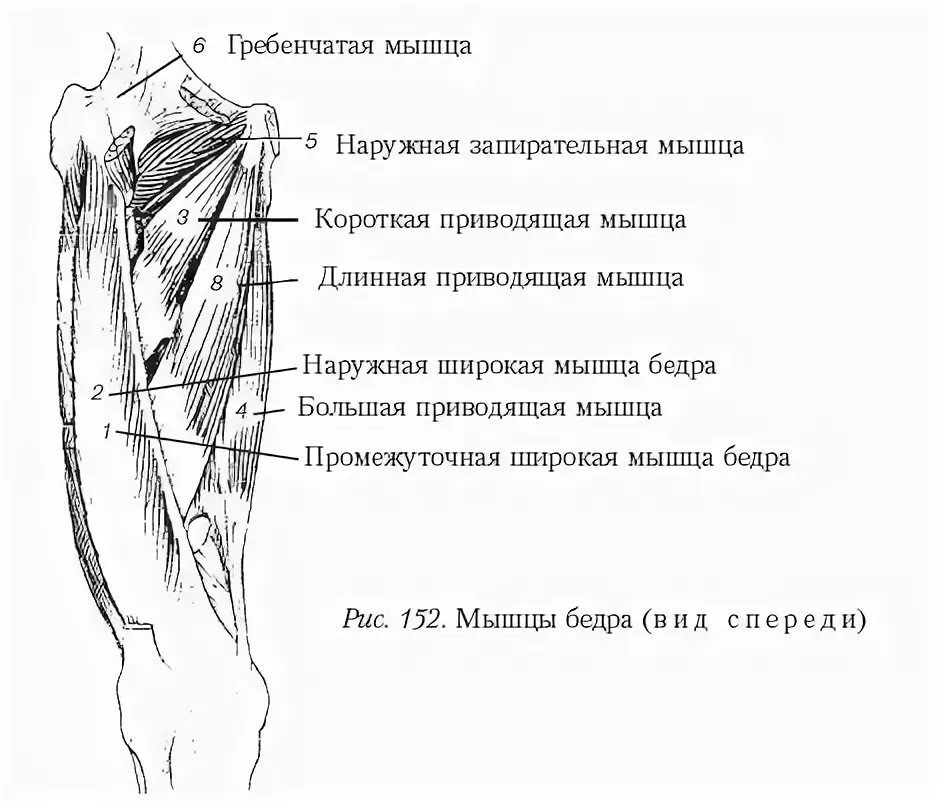 6 Гребенчатая мышца

5 Наружная запирательная мышца

3 Короткая приводящая мышца

8 Длинная приводящая мышца

2 Наружная широкая мышца бедра

4 Большая приводящая мышца

1 Промежуточная широкая мышца бедра

Рис. 152. Мышцы бедра (вид спереди)